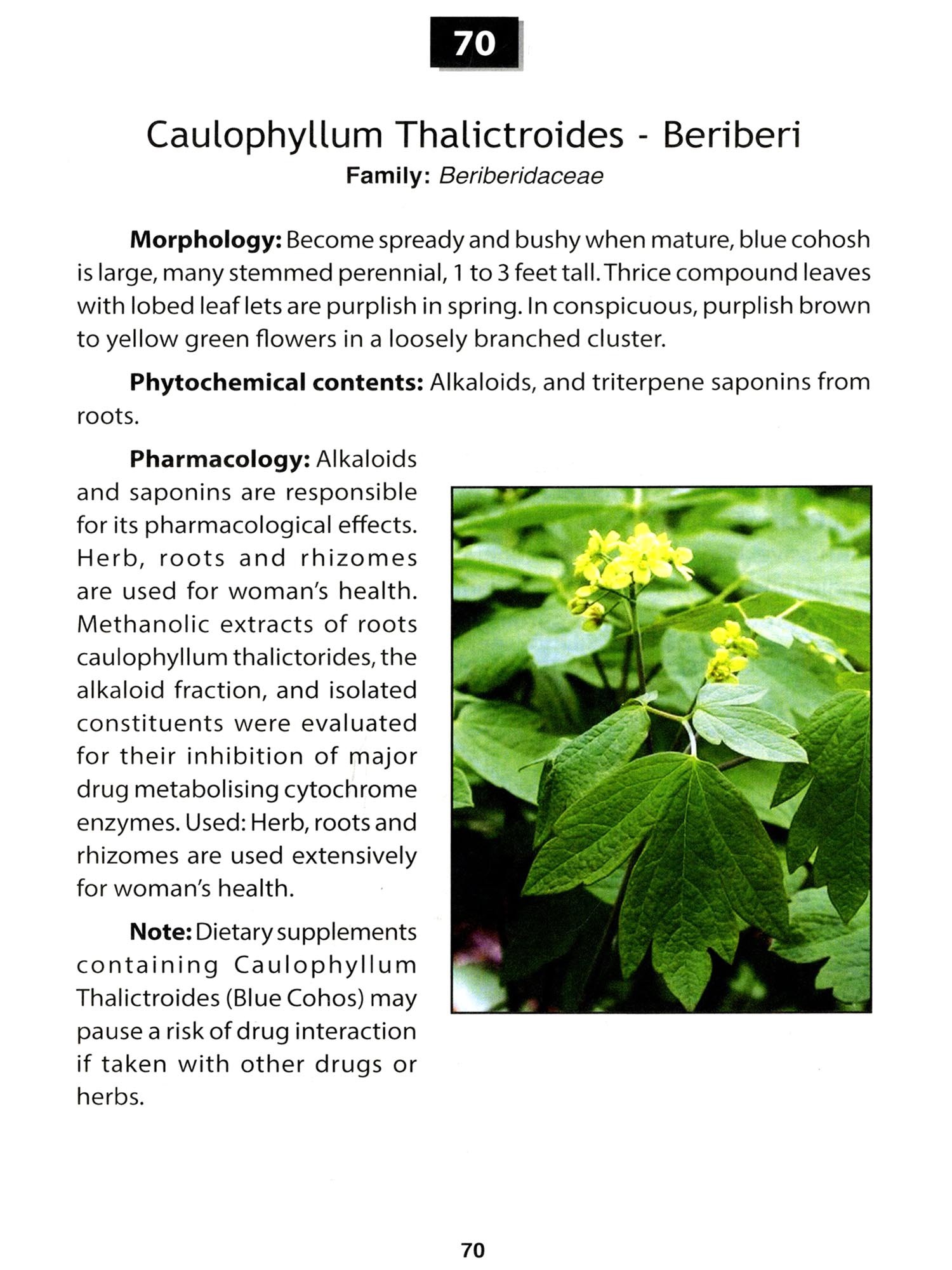 70

Caulophyllum Thalictroides - Beriberi
Family: Beriberidaceae

Morphology: Become spready and bushy when mature, blue cohosh is large, many stemmed perennial, 1 to 3 feet tall. Thrice compound leaves with lobed leaf lets are purplish in spring. In conspicuous, purplish brown to yellow green flowers in a loosely branched cluster.

Phytochemical contents: Alkaloids, and triterpene saponins from roots.

Pharmacology: Alkaloids and saponins are responsible for its pharmacological effects. Herb, roots and rhizomes are used for woman's health. Methanolic extracts of roots caulophyllum thalictorides, the alkaloid fraction, and isolated constituents were evaluated for their inhibition of major drug metabolising cytochrome enzymes. Used: Herb, roots and rhizomes are used extensively for woman's health.

Note: Dietary supplements containing Caulophyllum Thalictroides (Blue Cohos) may pause a risk of drug interaction if taken with other drugs or herbs.

70